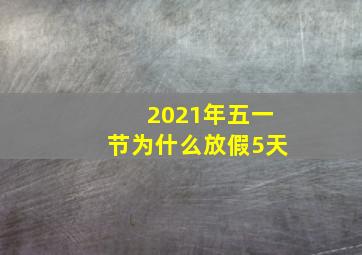 2021年五一节为什么放假5天